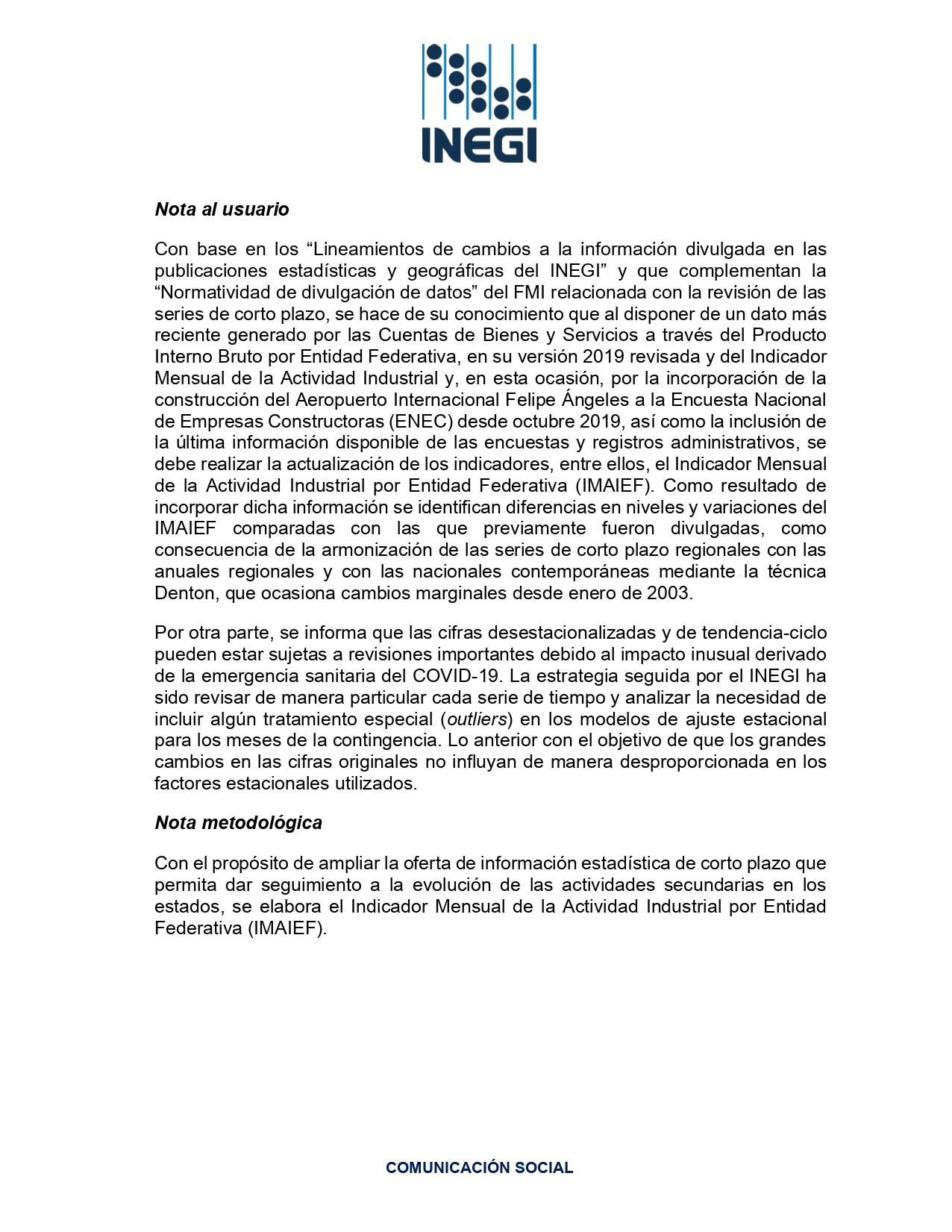 INEGI

Nota al usuario

Con base en los “Lineamientos de cambios a la información divulgada en las publicaciones estadísticas y geográficas del INEGI” y que complementan la “Normatividad de divulgación de datos” del FMI relacionada con la revisión de las series de corto plazo, se hace de su conocimiento que al disponer de un dato más reciente generado por las Cuentas de Bienes y Servicios a través del Producto Interno Bruto por Entidad Federativa, en su versión 2019 revisada y del Indicador Mensual de la Actividad Industrial y, en esta ocasión, por la incorporación de la construcción del Aeropuerto Internacional Felipe Ángeles a la Encuesta Nacional de Empresas Constructoras (ENEC) desde octubre 2019, así como la inclusión de la última información disponible de las encuestas y registros administrativos, se debe realizar la actualización de los indicadores, entre ellos, el Indicador Mensual de la Actividad Industrial por Entidad Federativa (IMAIEF). Como resultado de incorporar dicha información se identifican diferencias en niveles y variaciones del IMAIEF comparadas con las que previamente fueron divulgadas, como consecuencia de la armonización de las series de corto plazo regionales con las anuales regionales y con las nacionales contemporáneas mediante la técnica Denton, que ocasiona cambios marginales desde enero de 2003.

Por otra parte, se informa que las cifras desestacionalizadas y de tendencia-ciclo pueden estar sujetas a revisiones importantes debido al impacto inusual derivado de la emergencia sanitaria del COVID-19. La estrategia seguida por el INEGI ha sido revisar de manera particular cada serie de tiempo y analizar la necesidad de incluir algún tratamiento especial (outliers) en los modelos de ajuste estacional para los meses de la contingencia. Lo anterior con el objetivo de que los grandes cambios en las cifras originales no influyan de manera desproporcionada en los factores estacionales utilizados.

Nota metodológica

Con el propósito de ampliar la oferta de información estadística de corto plazo que permita dar seguimiento a la evolución de las actividades secundarias en los estados, se elabora el Indicador Mensual de la Actividad Industrial por Entidad Federativa (IMAIEF).

COMUNICACIÓN SOCIAL